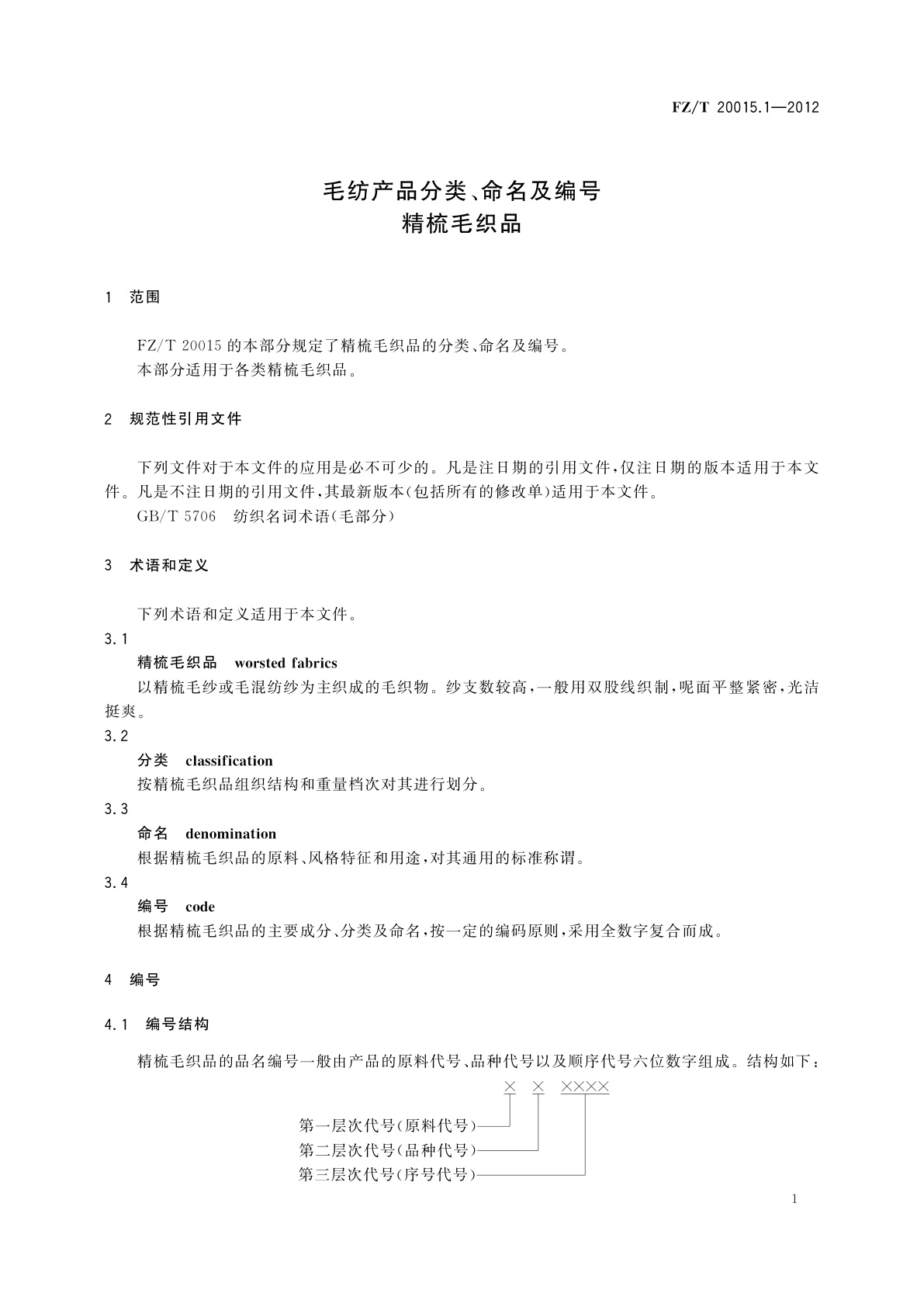 FZ/T 20015.1—2012

毛纺产品分类、命名及编号
精梳毛织品

1 范围

FZ/T 20015 的本部分规定了精梳毛织品的分类、命名及编号。
本部分适用于各类精梳毛织品。

2 规范性引用文件

下列文件对于本文件的应用是必不可少的。凡是注日期的引用文件，仅注日期的版本适用于本文件。凡是不注日期的引用文件，其最新版本(包括所有的修改单)适用于本文件。
GB/T 5706 纺织名词术语(毛部分)

3 术语和定义

下列术语和定义适用于本文件。
3.1
精梳毛织品 worsted fabrics
以精梳毛纱或毛混纺纱为主织成的毛织物。纱支数较高，一般用双股线织制，呢面平整紧密，光洁挺爽。
3.2
分类 classification
按精梳毛织品组织结构和重量档次对其进行划分。
3.3
命名 denomination
根据精梳毛织品的原料、风格特征和用途，对其通用的标准称谓。
3.4
编号 code
根据精梳毛织品的主要成分、分类及命名，按一定的编码原则，采用全数字复合而成。

4 编号

4.1 编号结构

精梳毛织品的品名编号一般由产品的原料代号、品种代号以及顺序代号六位数字组成。结构如下：

× × ××××

第一层次代号(原料代号)
第二层次代号(品种代号)
第三层次代号(序号代号)

1